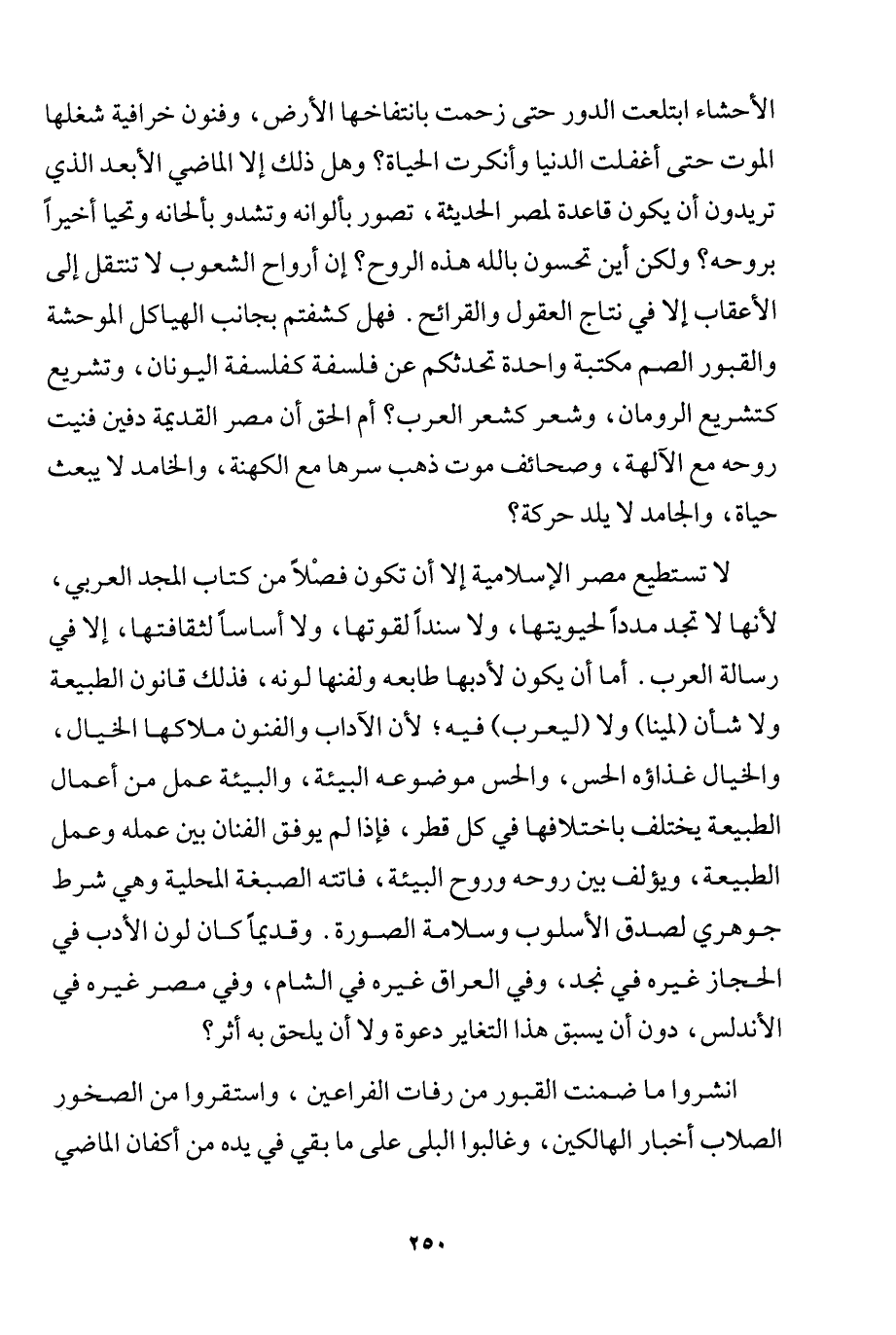 الأحشاء ابتلعت الدور حتى زحمت بانتفاخها الأرض، وفنون خرافية شغلها الموت حتى أغفلت الدنيا وأنكرت الحياة؟ وهل ذلك إلا الماضي الأبعد الذي تريدون أن يكون قاعدة لمصر الحديثة، تصور بألوانه وتشدو بألحانه وتحيا أخيراً بروحه؟ ولكن أين تحسون بالله هذه الروح؟ إن أرواح الشعوب لا تنتقل إلى الأعقاب إلا في نتاج العقول والقرائح. فهل كشفتم بجانب الهياكل الموحشة والقبور الصم مكتبة واحدة تحدثكم عن فلسفة كفلسفة اليونان، وتشريع كتشريع الرومان، وشعر كشعر العرب؟ أم الحق أن مصر القديمة دفين فنيت روحه مع الآلهة، وصحائف موت ذهب سرها مع الكهنة، والخامد لا يبعث حياة، والجامد لا يلد حركة؟

لا تستطيع مصر الإسلامية إلا أن تكون فصْلاً من كتاب المجد العربي، لأنها لا تجد مدداً لحيويتها، ولا سنداً لقوتها، ولا أساساً لثقافتها، إلا في رسالة العرب. أما أن يكون لأدبها طابعه ولفنها لونه، فذلك قانون الطبيعة ولا شأن (لمينا) ولا (ليعرب) فيه؛ لأن الآداب والفنون ملاكها الخيال، والخيال غذاؤه الحس، والحس موضوعه البيئة، والبيئة عمل من أعمال الطبيعة يختلف باختلافها في كل قطر، فإذا لم يوفق الفنان بين عمله وعمل الطبيعة، ويؤلف بين روحه وروح البيئة، فاتته الصبغة المحلية وهي شرط جوهري لصدق الأسلوب وسلامة الصورة. وقديماً كان لون الأدب في الحجاز غيره في نجد، وفي العراق غيره في الشام، وفي مصر غيره في الأندلس، دون أن يسبق هذا التغاير دعوة ولا أن يلحق به أثر؟

انشروا ما ضمنت القبور من رفات الفراعين، واستقروا من الصخور الصلاب أخبار الهالكين، وغالبوا البلى على ما بقي في يده من أكفان الماضي

٢٥٠